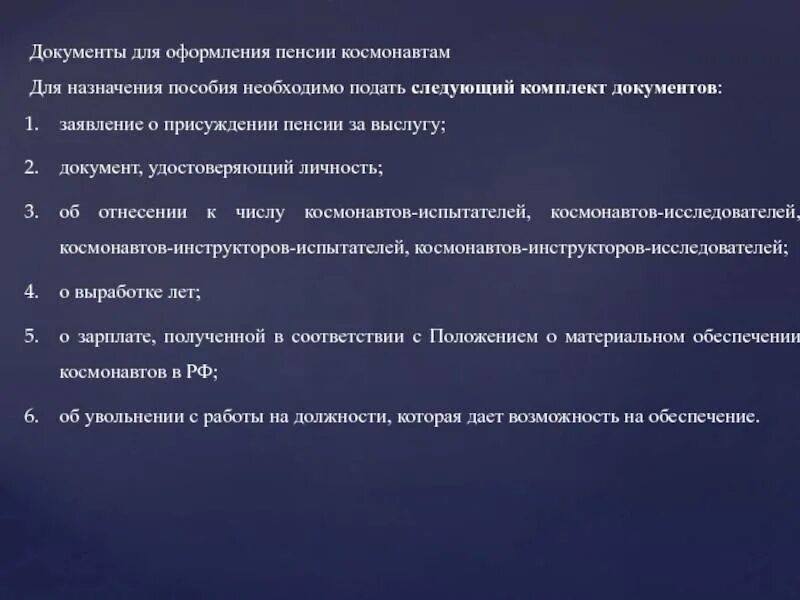 Документы для оформления пенсии космонавтам

Для назначения пособия необходимо подать следующий комплект документов:

1. заявление о присуждении пенсии за выслугу;

2. документ, удостоверяющий личность;

3. об отнесении к числу космонавтов-испытателей, космонавтов-исследователей, космонавтов-инструкторов-испытателей, космонавтов-инструкторов-исследователей;

4. о выработке лет;

5. о зарплате, полученной в соответствии с Положением о материальном обеспечении космонавтов в РФ;

6. об увольнении с работы на должности, которая дает возможность на обеспечение.